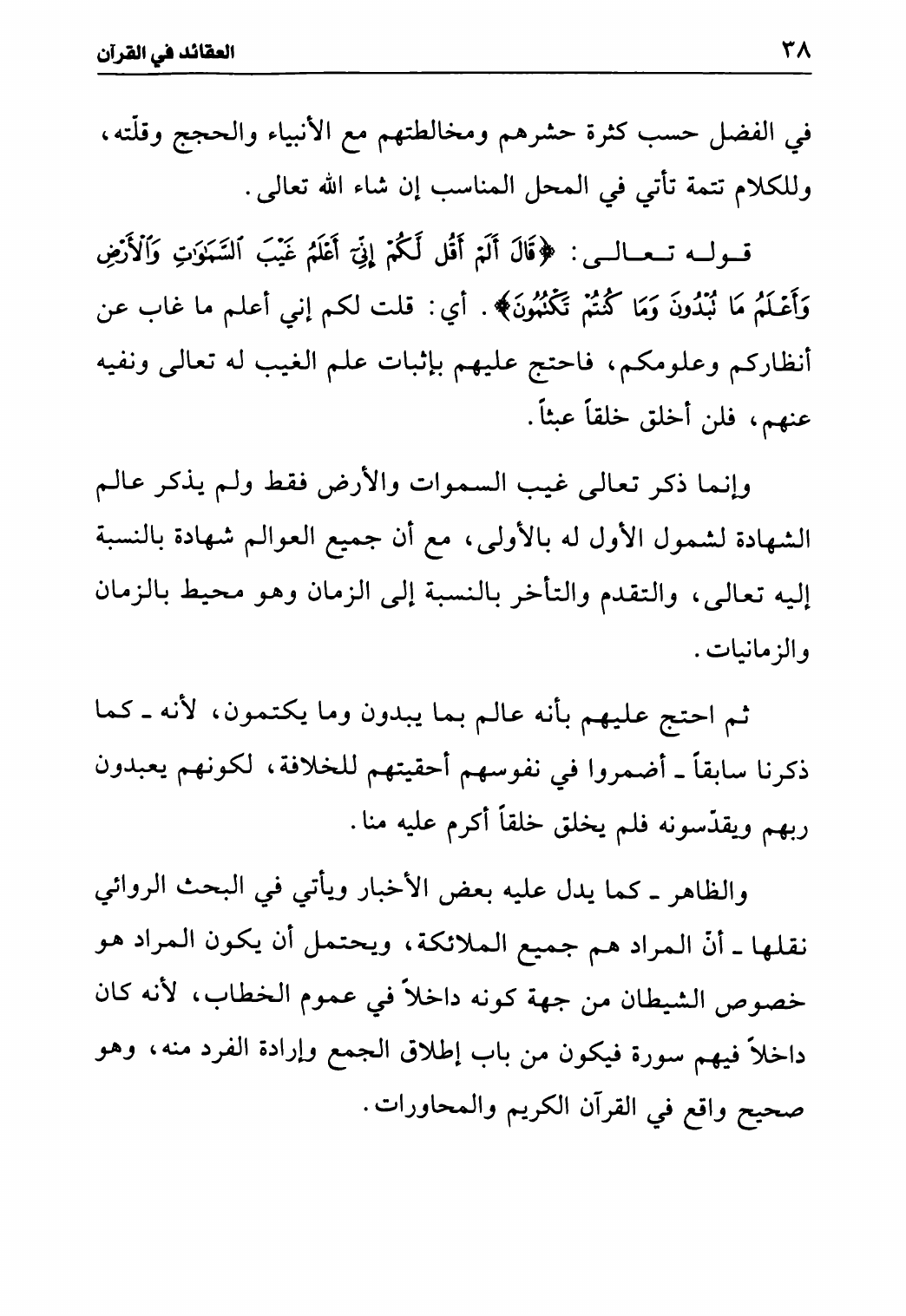 ٣٨ العقائد في القرآن

في الفضل حسب كثرة حشرهم ومخالطتهم مع الأنبياء والحجج وقلّته، وللكلام تتمة تأتي في المحل المناسب إن شاء الله تعالى.

قوله تعالى: ﴿قَالَ أَلَمْ أَقُل لَّكُمْ إِنِّيٓ أَعْلَمُ غَيْبَ ٱلسَّمَٰوَٰتِ وَٱلْأَرْضِ وَأَعْلَمُ مَا تُبْدُونَ وَمَا كُنتُمْ تَكْتُمُونَ﴾. أي: قلت لكم إني أعلم ما غاب عن أنظاركم وعلومكم، فاحتج عليهم بإثبات علم الغيب له تعالى ونفيه عنهم، فلن أخلق خلقاً عبثاً.

وإنما ذكر تعالى غيب السموات والأرض فقط ولم يذكر عالم الشهادة لشمول الأول له بالأولى، مع أن جميع العوالم شهادة بالنسبة إليه تعالى، والتقدم والتأخر بالنسبة إلى الزمان وهو محيط بالزمان والزمانيات.

ثم احتج عليهم بأنه عالم بما يبدون وما يكتمون، لأنه ـ كما ذكرنا سابقاً ـ أضمروا في نفوسهم أحقيتهم للخلافة، لكونهم يعبدون ربهم ويقدّسونه فلم يخلق خلقاً أكرم عليه منا.

والظاهر ـ كما يدل عليه بعض الأخبار ويأتي في البحث الروائي نقلها ـ أنّ المراد هم جميع الملائكة، ويحتمل أن يكون المراد هو خصوص الشيطان من جهة كونه داخلاً في عموم الخطاب، لأنه كان داخلاً فيهم سورة فيكون من باب إطلاق الجمع وإرادة الفرد منه، وهو صحيح واقع في القرآن الكريم والمحاورات.